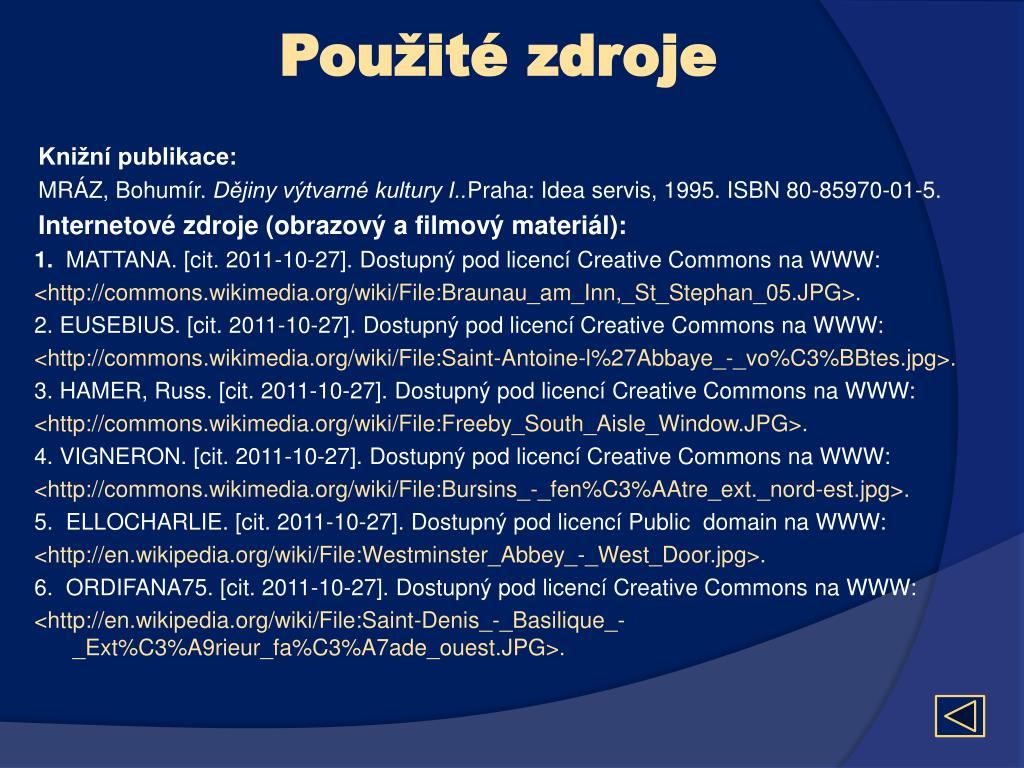 Použité zdroje

Knižní publikace:
MRÁZ, Bohumír. Dějiny výtvarné kultury I..Praha: Idea servis, 1995. ISBN 80-85970-01-5.
Internetové zdroje (obrazový a filmový materiál):
1. MATTANA. [cit. 2011-10-27]. Dostupný pod licencí Creative Commons na WWW:
<http://commons.wikimedia.org/wiki/File:Braunau_am_Inn,_St_Stephan_05.JPG>.
2. EUSEBIUS. [cit. 2011-10-27]. Dostupný pod licencí Creative Commons na WWW:
<http://commons.wikimedia.org/wiki/File:Saint-Antoine-l%27Abbaye_-_vo%C3%BBtes.jpg>.
3. HAMER, Russ. [cit. 2011-10-27]. Dostupný pod licencí Creative Commons na WWW:
<http://commons.wikimedia.org/wiki/File:Freeby_South_Aisle_Window.JPG>.
4. VIGNERON. [cit. 2011-10-27]. Dostupný pod licencí Creative Commons na WWW:
<http://commons.wikimedia.org/wiki/File:Bursins_-_fen%C3%AAtre_ext._nord-est.jpg>.
5. ELLOCHARLIE. [cit. 2011-10-27]. Dostupný pod licencí Public domain na WWW:
<http://en.wikipedia.org/wiki/File:Westminster_Abbey_-_West_Door.jpg>.
6. ORDIFANA75. [cit. 2011-10-27]. Dostupný pod licencí Creative Commons na WWW:
<http://en.wikipedia.org/wiki/File:Saint-Denis_-_Basilique_-_Ext%C3%A9rieur_fa%C3%A7ade_ouest.JPG>.